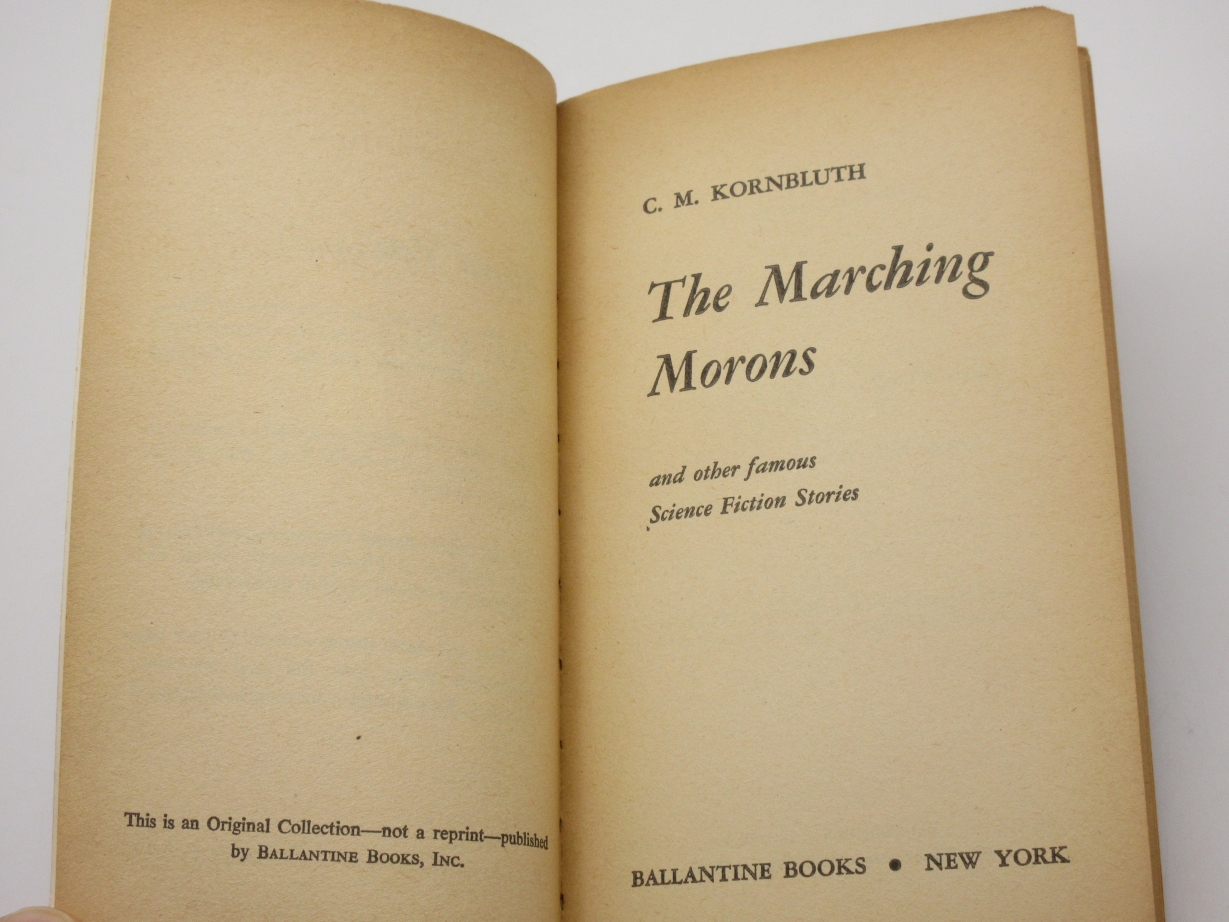 This is an Original Collection—not a reprint—published by BALLANTINE BOOKS, INC.

C. M. KORNBLUTH

The Marching Morons

and other famous
Science Fiction Stories

BALLANTINE BOOKS • NEW YORK